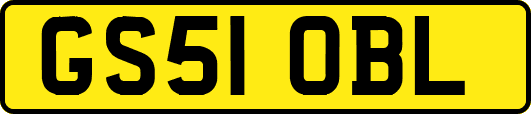 GS51 OBL